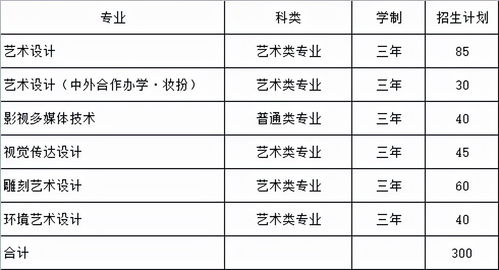 | 专业 | 科类 | 学制 | 招生计划 |
|---|---|---|---|
| 艺术设计 | 艺术类专业 | 三年 | 85 |
| 艺术设计（中外合作办学·妆扮） | 艺术类专业 | 三年 | 30 |
| 影视多媒体技术 | 普通类专业 | 三年 | 40 |
| 视觉传达设计 | 艺术类专业 | 三年 | 45 |
| 雕刻艺术设计 | 艺术类专业 | 三年 | 60 |
| 环境艺术设计 | 艺术类专业 | 三年 | 40 |
| 合计 | | | 300 |